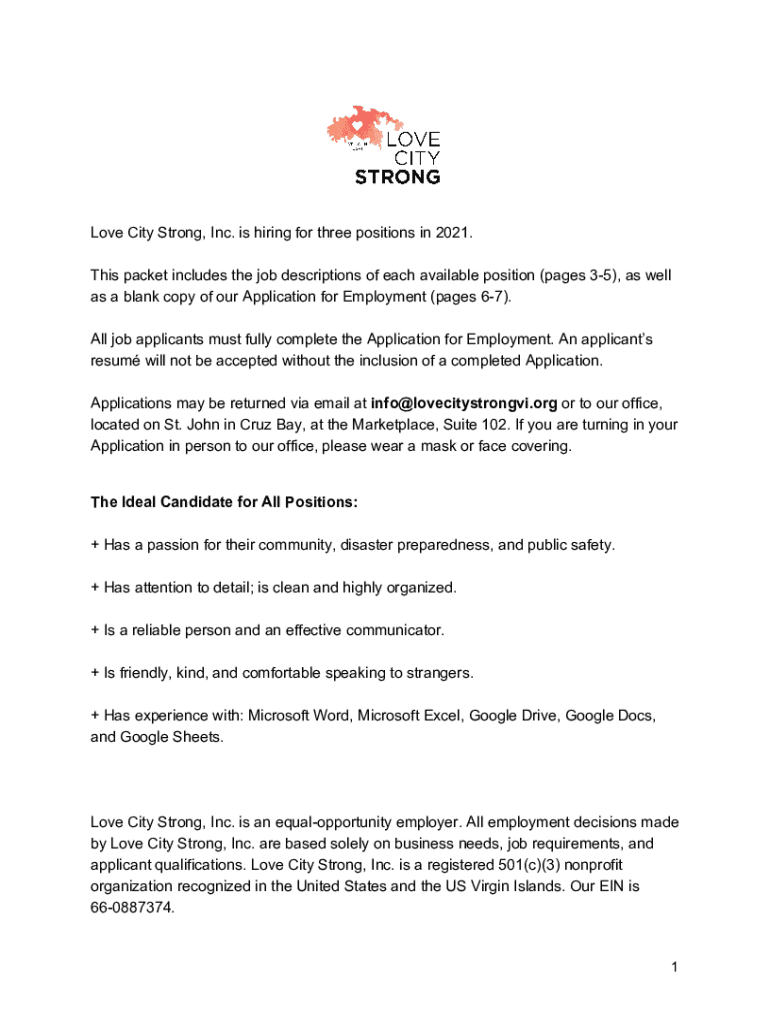 LOVE CITY STRONG

Love City Strong, Inc. is hiring for three positions in 2021.

This packet includes the job descriptions of each available position (pages 3-5), as well as a blank copy of our Application for Employment (pages 6-7).

All job applicants must fully complete the Application for Employment. An applicant's resumé will not be accepted without the inclusion of a completed Application.

Applications may be returned via email at info@lovecitystrongvi.org or to our office, located on St. John in Cruz Bay, at the Marketplace, Suite 102. If you are turning in your Application in person to our office, please wear a mask or face covering.

The Ideal Candidate for All Positions:

+ Has a passion for their community, disaster preparedness, and public safety.

+ Has attention to detail; is clean and highly organized.

+ Is a reliable person and an effective communicator.

+ Is friendly, kind, and comfortable speaking to strangers.

+ Has experience with: Microsoft Word, Microsoft Excel, Google Drive, Google Docs, and Google Sheets.

Love City Strong, Inc. is an equal-opportunity employer. All employment decisions made by Love City Strong, Inc. are based solely on business needs, job requirements, and applicant qualifications. Love City Strong, Inc. is a registered 501(c)(3) nonprofit organization recognized in the United States and the US Virgin Islands. Our EIN is 66-0887374.

1